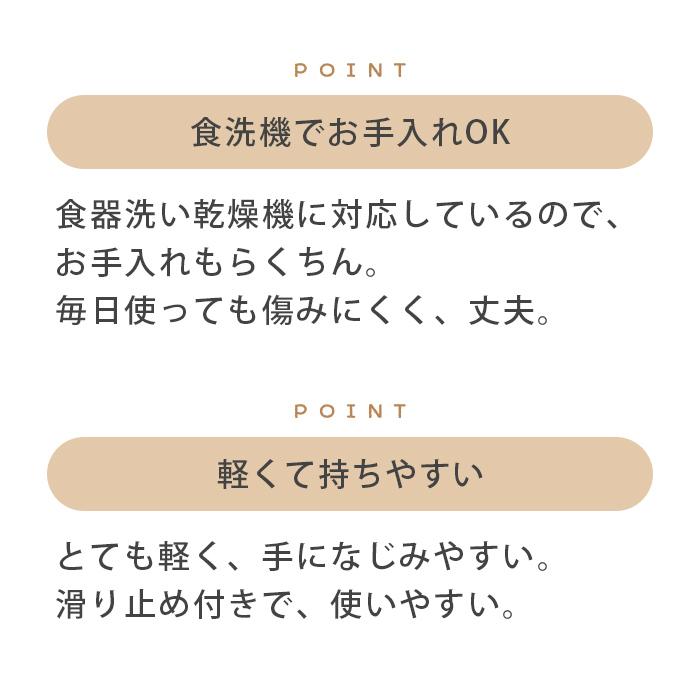 POINT

食洗機でお手入れOK

食器洗い乾燥機に対応しているので、
お手入れもらくちん。
毎日使っても傷みにくく、丈夫。

POINT

軽くて持ちやすい

とても軽く、手になじみやすい。
滑り止め付きで、使いやすい。